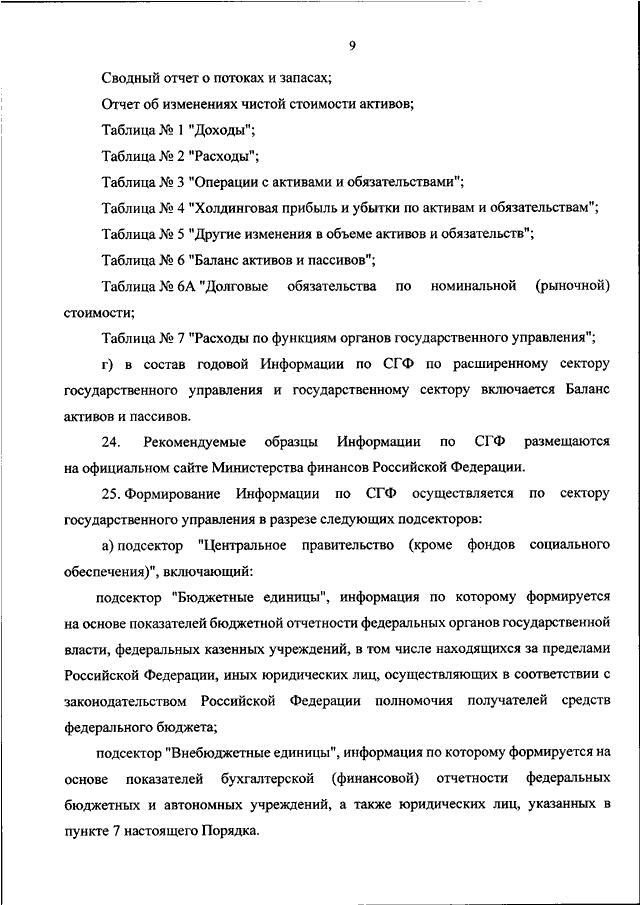 9

Сводный отчет о потоках и запасах;

Отчет об изменениях чистой стоимости активов;

Таблица № 1 "Доходы";

Таблица № 2 "Расходы";

Таблица № 3 "Операции с активами и обязательствами";

Таблица № 4 "Холдинговая прибыль и убытки по активам и обязательствам";

Таблица № 5 "Другие изменения в объеме активов и обязательств";

Таблица № 6 "Баланс активов и пассивов";

Таблица № 6А "Долговые обязательства по номинальной (рыночной) стоимости;

Таблица № 7 "Расходы по функциям органов государственного управления";

г) в состав годовой Информации по СГФ по расширенному сектору государственного управления и государственному сектору включается Баланс активов и пассивов.

24. Рекомендуемые образцы Информации по СГФ размещаются на официальном сайте Министерства финансов Российской Федерации.

25. Формирование Информации по СГФ осуществляется по сектору государственного управления в разрезе следующих подсекторов:

а) подсектор "Центральное правительство (кроме фондов социального обеспечения)", включающий:

подсектор "Бюджетные единицы", информация по которому формируется на основе показателей бюджетной отчетности федеральных органов государственной власти, федеральных казенных учреждений, в том числе находящихся за пределами Российской Федерации, иных юридических лиц, осуществляющих в соответствии с законодательством Российской Федерации полномочия получателей средств федерального бюджета;

подсектор "Внебюджетные единицы", информация по которому формируется на основе показателей бухгалтерской (финансовой) отчетности федеральных бюджетных и автономных учреждений, а также юридических лиц, указанных в пункте 7 настоящего Порядка.